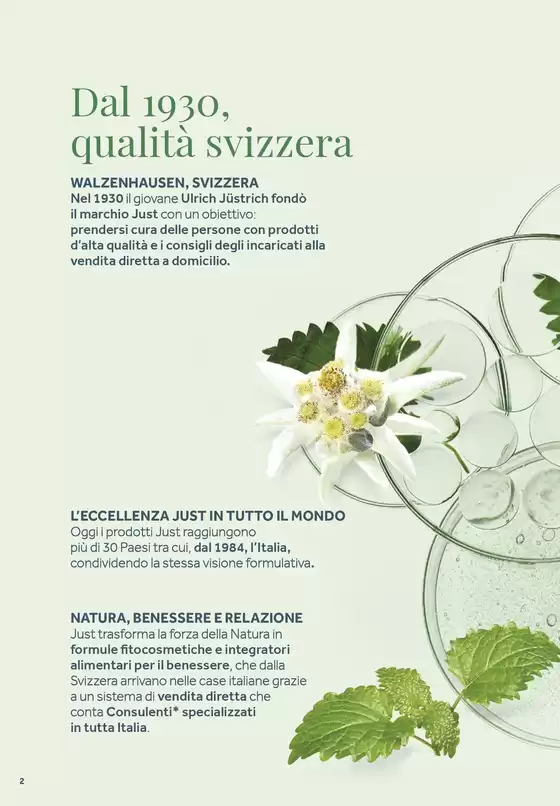 Dal 1930, qualità svizzera

WALZENHAUSEN, SVIZZERA
Nel 1930 il giovane Ulrich Jüstrich fondò il marchio Just con un obiettivo: prendersi cura delle persone con prodotti d'alta qualità e i consigli degli incaricati alla vendita diretta a domicilio.

L'ECCELLENZA JUST IN TUTTO IL MONDO
Oggi i prodotti Just raggiungono più di 30 Paesi tra cui, dal 1984, l'Italia, condividendo la stessa visione formulativa.

NATURA, BENESSERE E RELAZIONE
Just trasforma la forza della Natura in formule fitocosmetiche e integratori alimentari per il benessere, che dalla Svizzera arrivano nelle case italiane grazie a un sistema di vendita diretta che conta Consulenti* specializzati in tutta Italia.

2